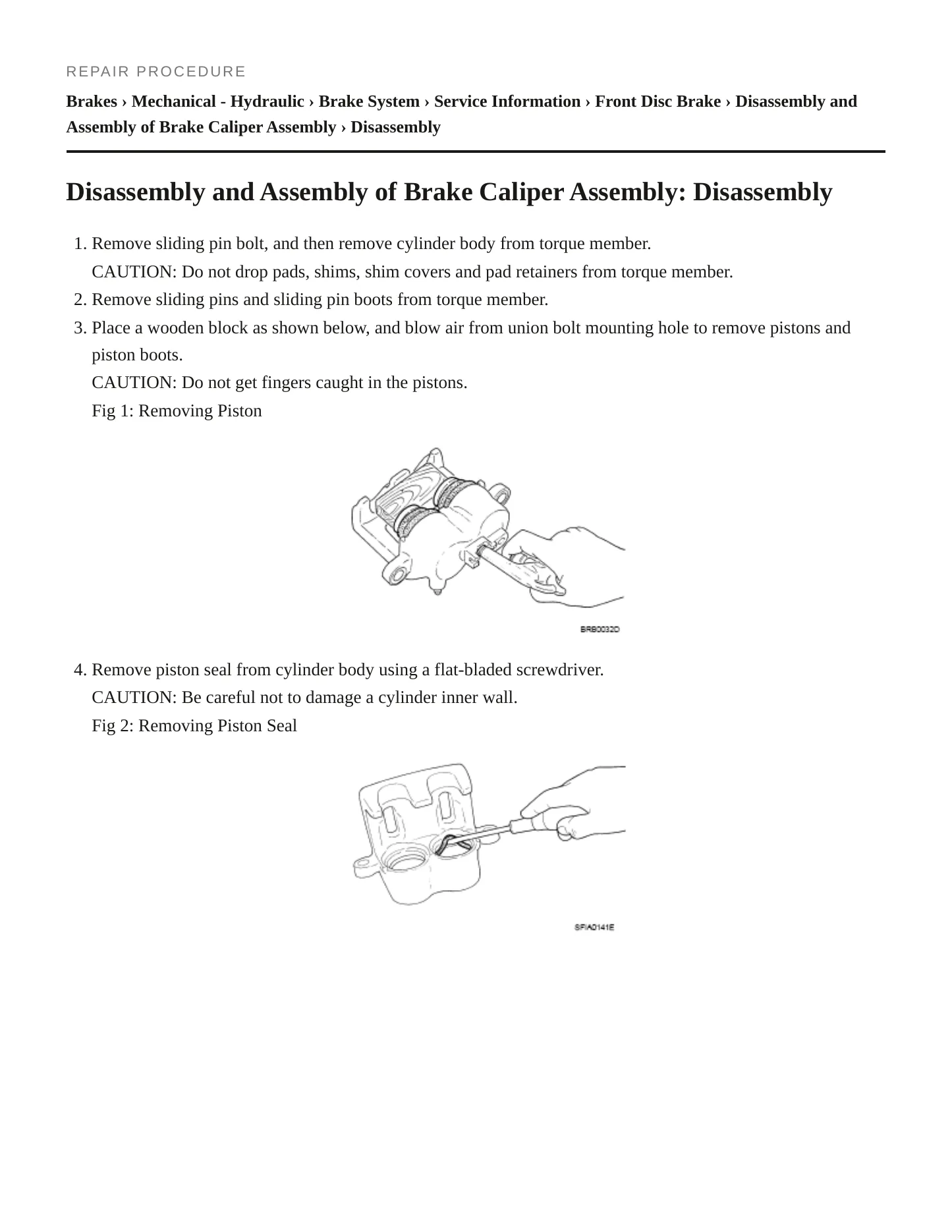 REPAIR PROCEDURE

Brakes › Mechanical - Hydraulic › Brake System › Service Information › Front Disc Brake › Disassembly and Assembly of Brake Caliper Assembly › Disassembly

Disassembly and Assembly of Brake Caliper Assembly: Disassembly

1. Remove sliding pin bolt, and then remove cylinder body from torque member.
CAUTION: Do not drop pads, shims, shim covers and pad retainers from torque member.
2. Remove sliding pins and sliding pin boots from torque member.
3. Place a wooden block as shown below, and blow air from union bolt mounting hole to remove pistons and piston boots.
CAUTION: Do not get fingers caught in the pistons.
Fig 1: Removing Piston

BRB0032D

4. Remove piston seal from cylinder body using a flat-bladed screwdriver.
CAUTION: Be careful not to damage a cylinder inner wall.
Fig 2: Removing Piston Seal

SFIA0141E